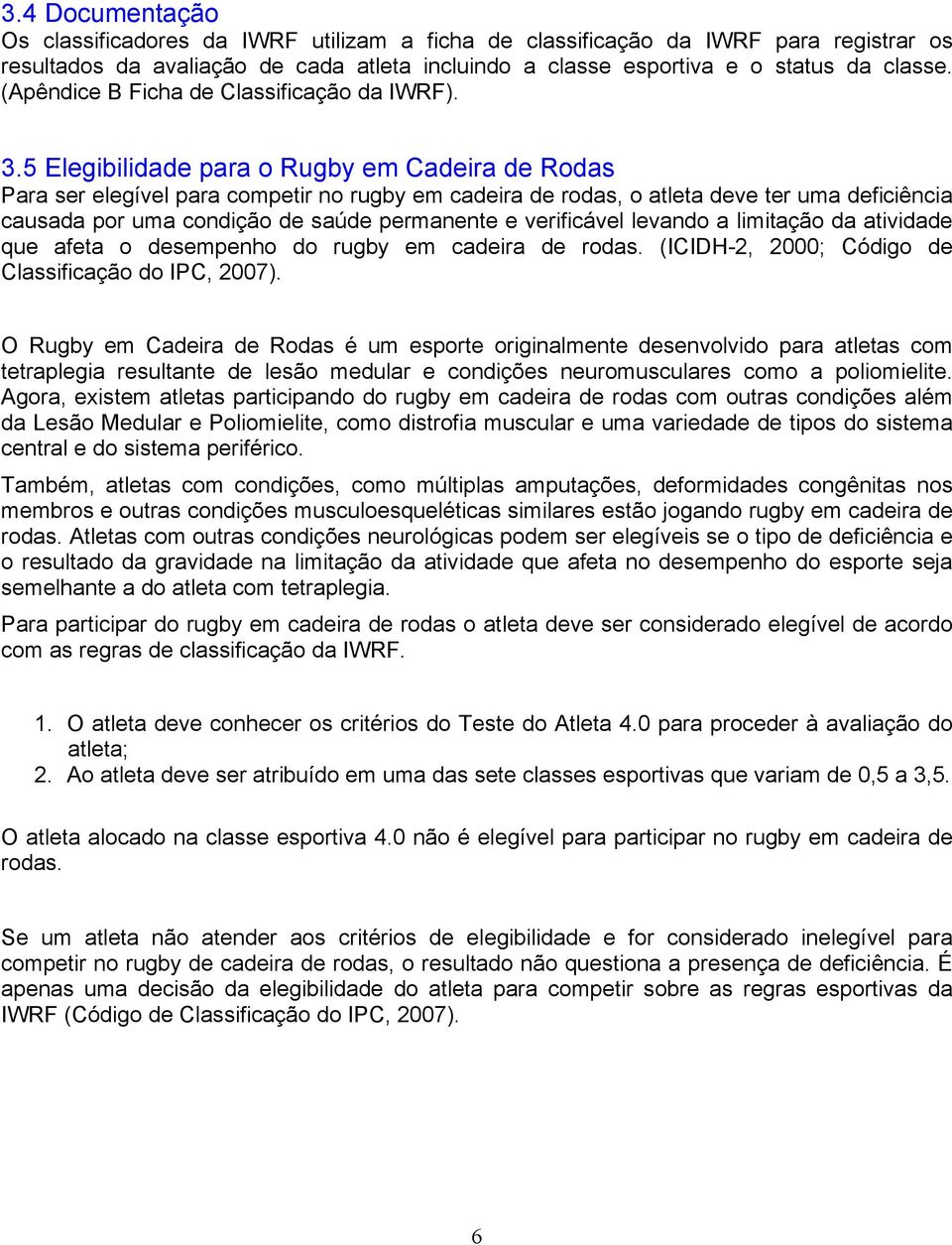 3.4 Documentação
Os classificadores da IWRF utilizam a ficha de classificação da IWRF para registrar os resultados da avaliação de cada atleta incluindo a classe esportiva e o status da classe. (Apêndice B Ficha de Classificação da IWRF).

3.5 Elegibilidade para o Rugby em Cadeira de Rodas
Para ser elegível para competir no rugby em cadeira de rodas, o atleta deve ter uma deficiência causada por uma condição de saúde permanente e verificável levando a limitação da atividade que afeta o desempenho do rugby em cadeira de rodas. (ICIDH-2, 2000; Código de Classificação do IPC, 2007).

O Rugby em Cadeira de Rodas é um esporte originalmente desenvolvido para atletas com tetraplegia resultante de lesão medular e condições neuromusculares como a poliomielite. Agora, existem atletas participando do rugby em cadeira de rodas com outras condições além da Lesão Medular e Poliomielite, como distrofia muscular e uma variedade de tipos do sistema central e do sistema periférico.

Também, atletas com condições, como múltiplas amputações, deformidades congênitas nos membros e outras condições musculoesqueléticas similares estão jogando rugby em cadeira de rodas. Atletas com outras condições neurológicas podem ser elegíveis se o tipo de deficiência e o resultado da gravidade na limitação da atividade que afeta no desempenho do esporte seja semelhante a do atleta com tetraplegia.

Para participar do rugby em cadeira de rodas o atleta deve ser considerado elegível de acordo com as regras de classificação da IWRF.

1. O atleta deve conhecer os critérios do Teste do Atleta 4.0 para proceder à avaliação do atleta;
2. Ao atleta deve ser atribuído em uma das sete classes esportivas que variam de 0,5 a 3,5.

O atleta alocado na classe esportiva 4.0 não é elegível para participar no rugby em cadeira de rodas.

Se um atleta não atender aos critérios de elegibilidade e for considerado inelegível para competir no rugby de cadeira de rodas, o resultado não questiona a presença de deficiência. É apenas uma decisão da elegibilidade do atleta para competir sobre as regras esportivas da IWRF (Código de Classificação do IPC, 2007).

6